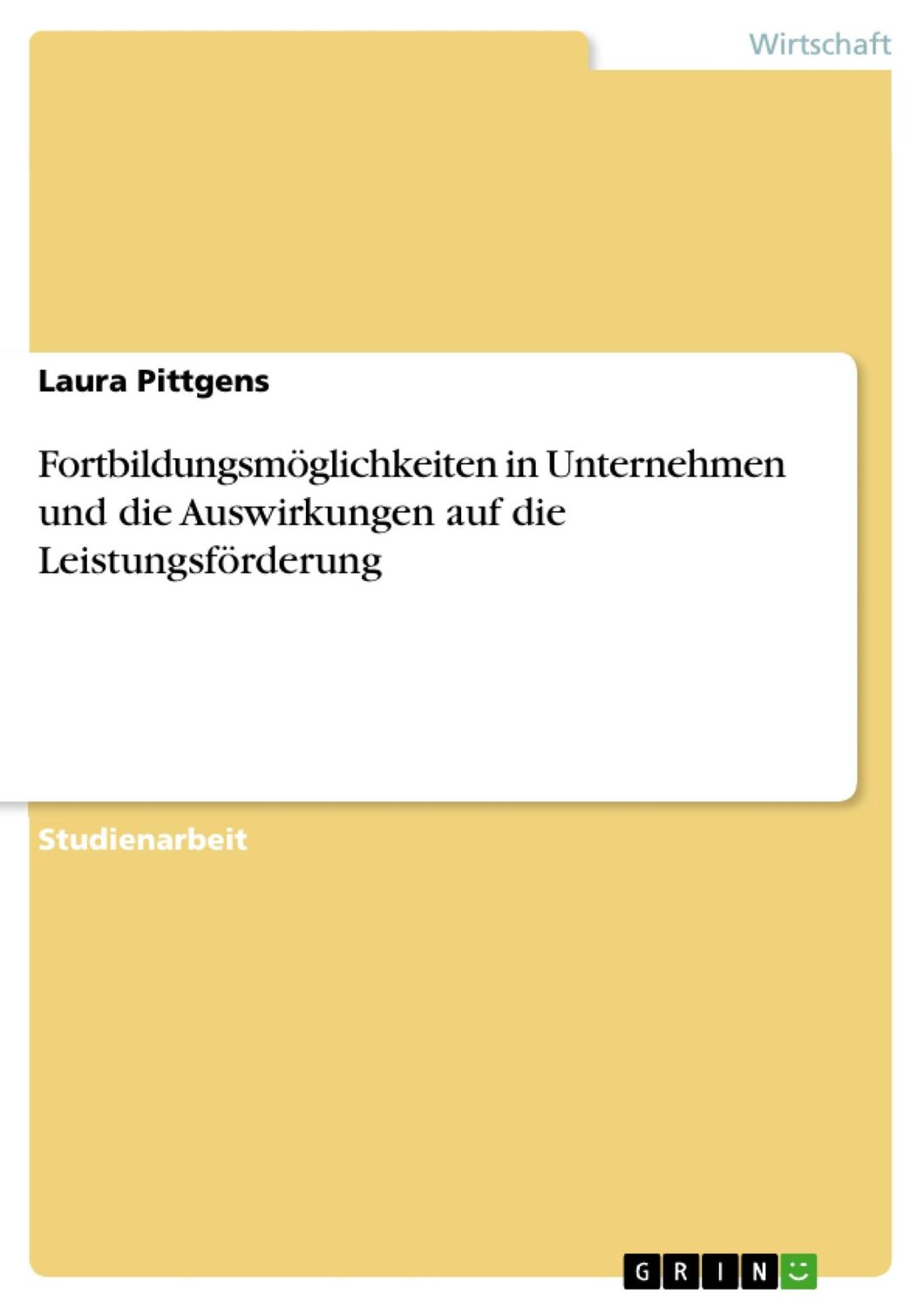 Wirtschaft

Laura Pittgens

Fortbildungsmöglichkeiten in Unternehmen und die Auswirkungen auf die Leistungsförderung

Studienarbeit

GRIN